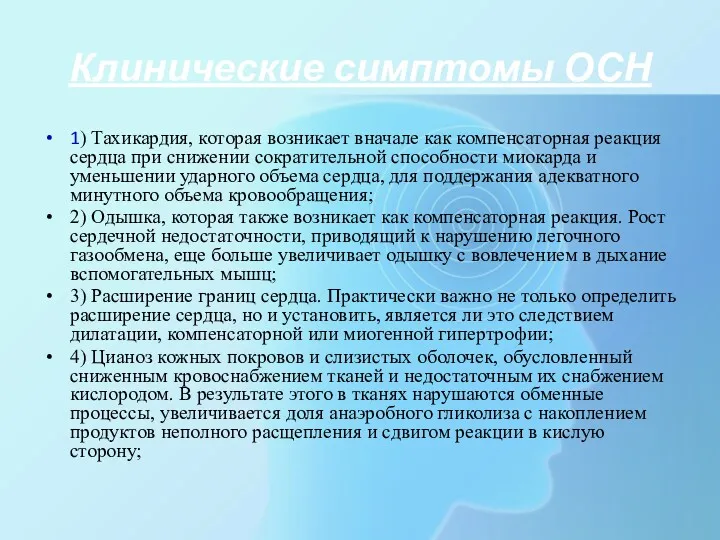 Клинические симптомы ОСН

• 1) Тахикардия, которая возникает вначале как компенсаторная реакция сердца при снижении сократительной способности миокарда и уменьшении ударного объема сердца, для поддержания адекватного минутного объема кровообращения;
• 2) Одышка, которая также возникает как компенсаторная реакция. Рост сердечной недостаточности, приводящий к нарушению легочного газообмена, еще больше увеличивает одышку с вовлечением в дыхание вспомогательных мышц;
• 3) Расширение границ сердца. Практически важно не только определить расширение сердца, но и установить, является ли это следствием дилатации, компенсаторной или миогенной гипертрофии;
• 4) Цианоз кожных покровов и слизистых оболочек, обусловленный сниженным кровоснабжением тканей и недостаточным их снабжением кислородом. В результате этого в тканях нарушаются обменные процессы, увеличивается доля анаэробного гликолиза с накоплением продуктов неполного расщепления и сдвигом реакции в кислую сторону;